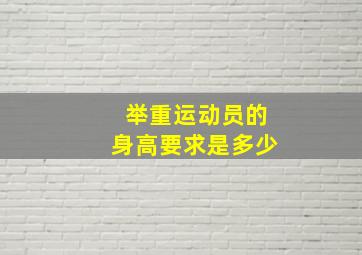 举重运动员的
身高要求是多少